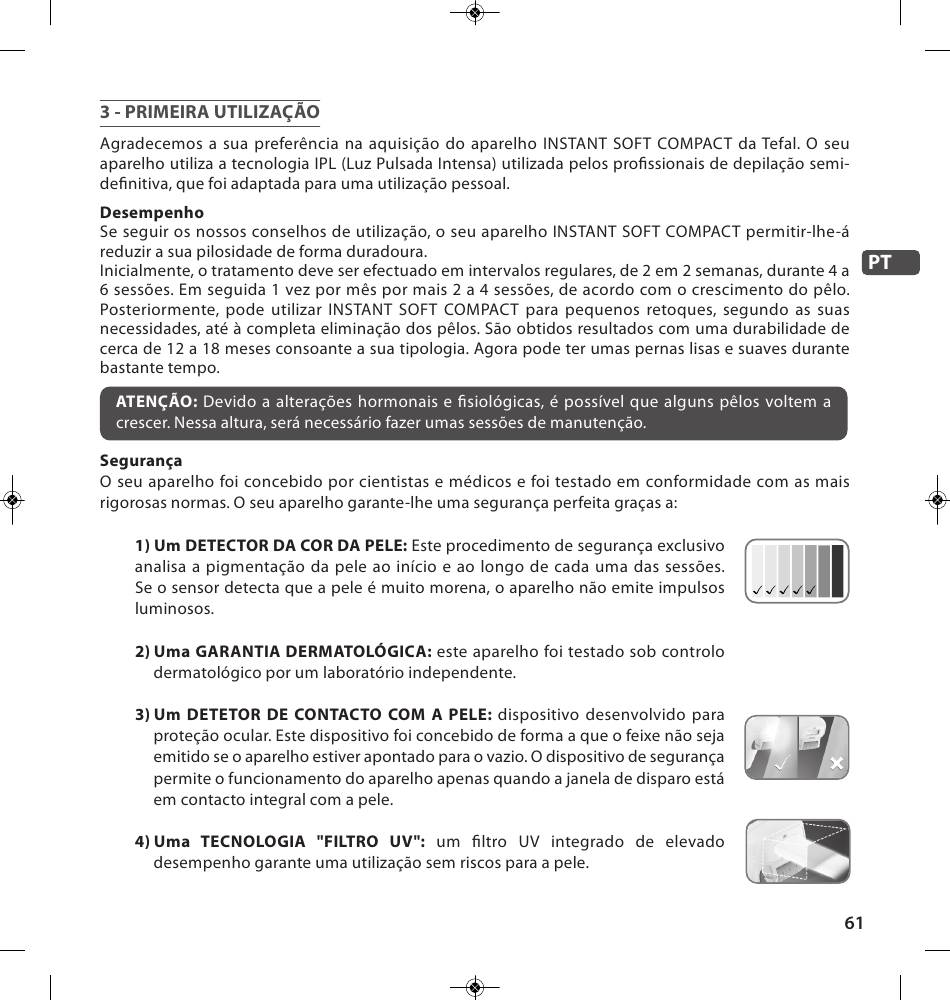 3 - PRIMEIRA UTILIZAÇÃO

Agradecemos a sua preferência na aquisição do aparelho INSTANT SOFT COMPACT da Tefal. O seu aparelho utiliza a tecnologia IPL (Luz Pulsada Intensa) utilizada pelos profissionais de depilação semi-definitiva, que foi adaptada para uma utilização pessoal.

Desempenho
Se seguir os nossos conselhos de utilização, o seu aparelho INSTANT SOFT COMPACT permitir-lhe-á reduzir a sua pilosidade de forma duradoura.
Inicialmente, o tratamento deve ser efectuado em intervalos regulares, de 2 em 2 semanas, durante 4 a 6 sessões. Em seguida 1 vez por mês por mais 2 a 4 sessões, de acordo com o crescimento do pêlo. Posteriormente, pode utilizar INSTANT SOFT COMPACT para pequenos retoques, segundo as suas necessidades, até à completa eliminação dos pêlos. São obtidos resultados com uma durabilidade de cerca de 12 a 18 meses consoante a sua tipologia. Agora pode ter umas pernas lisas e suaves durante bastante tempo.

PT

ATENÇÃO: Devido a alterações hormonais e fisiológicas, é possível que alguns pêlos voltem a crescer. Nessa altura, será necessário fazer umas sessões de manutenção.

Segurança
O seu aparelho foi concebido por cientistas e médicos e foi testado em conformidade com as mais rigorosas normas. O seu aparelho garante-lhe uma segurança perfeita graças a:

1) Um DETECTOR DA COR DA PELE: Este procedimento de segurança exclusivo analisa a pigmentação da pele ao início e ao longo de cada uma das sessões. Se o sensor detecta que a pele é muito morena, o aparelho não emite impulsos luminosos.

2) Uma GARANTIA DERMATOLÓGICA: este aparelho foi testado sob controlo dermatológico por um laboratório independente.

3) Um DETETOR DE CONTACTO COM A PELE: dispositivo desenvolvido para proteção ocular. Este dispositivo foi concebido de forma a que o feixe não seja emitido se o aparelho estiver apontado para o vazio. O dispositivo de segurança permite o funcionamento do aparelho apenas quando a janela de disparo está em contacto integral com a pele.

4) Uma TECNOLOGIA "FILTRO UV": um filtro UV integrado de elevado desempenho garante uma utilização sem riscos para a pele.

61